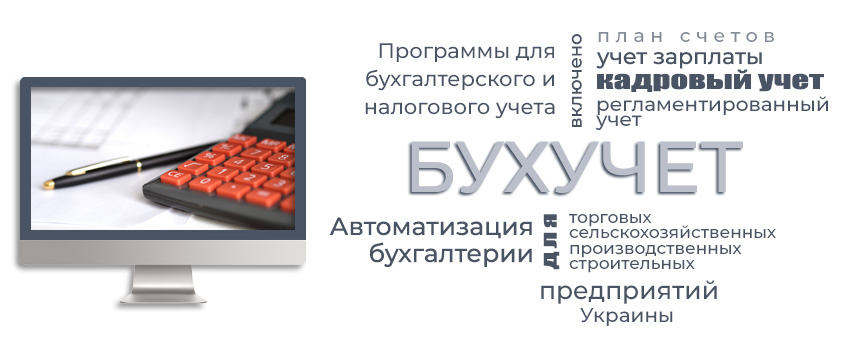 Программы для бухгалтерского и налогового учета

включено

план счетов
учет зарплаты
кадровый учет
регламентированный учет

БУХУЧЕТ

Автоматизация бухгалтерии

для

торговых
сельскохозяйственных
производственных
строительных

предприятий
Украины